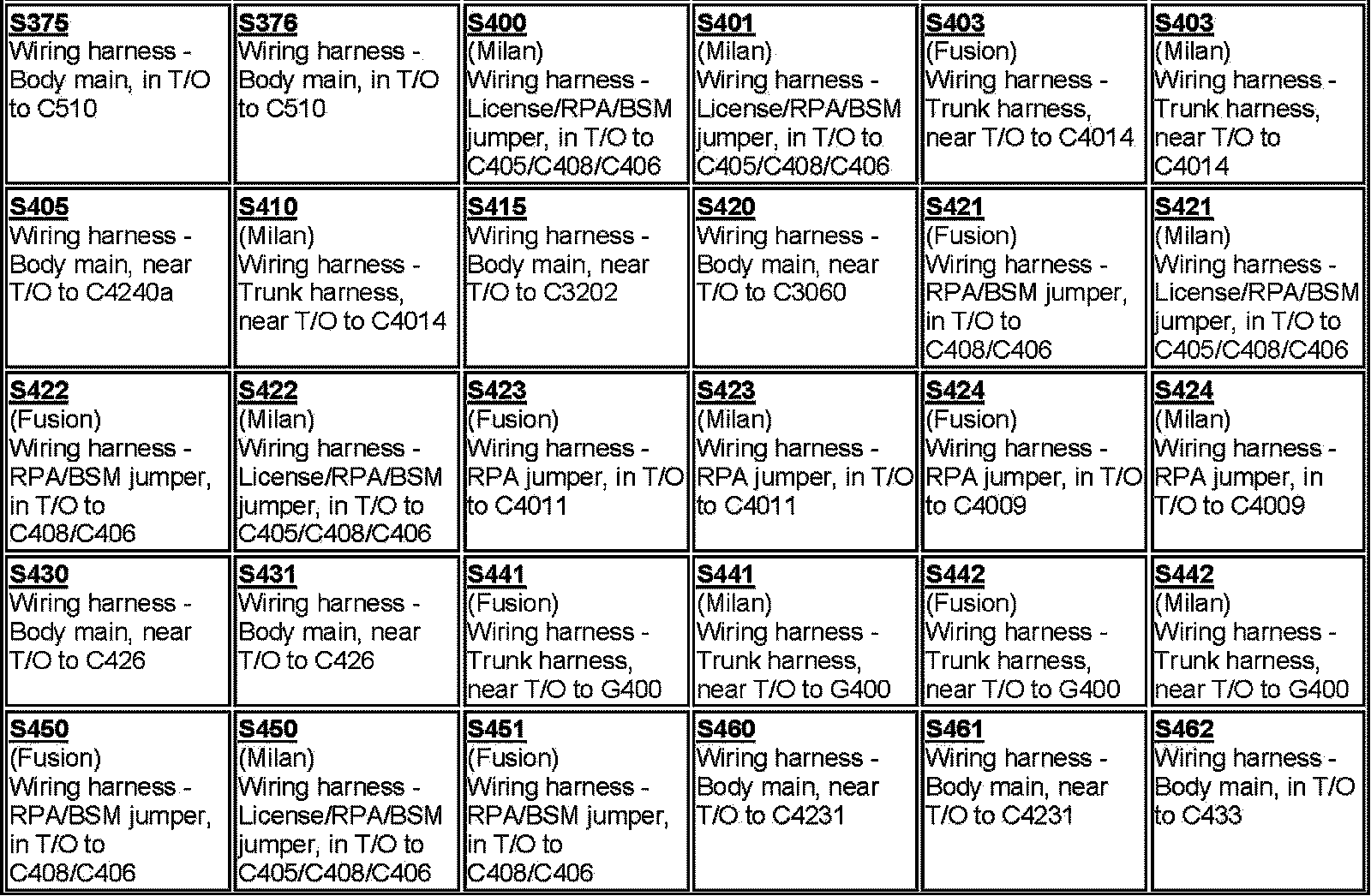 | S375 Wiring harness - Body main, in T/O to C510 | S376 Wiring harness - Body main, in T/O to C510 | S400 (Milan) Wiring harness - License/RPA/BSM jumper, in T/O to C405/C408/C406 | S401 (Milan) Wiring harness - License/RPA/BSM jumper, in T/O to C405/C408/C406 | S403 (Fusion) Wiring harness - Trunk harness, near T/O to C4014 | S403 (Milan) Wiring harness - Trunk harness, near T/O to C4014 |
|---|---|---|---|---|---|
| S405 Wiring harness - Body main, near T/O to C4240a | S410 (Milan) Wiring harness - Trunk harness, near T/O to C4014 | S415 Wiring harness - Body main, near T/O to C3202 | S420 Wiring harness - Body main, near T/O to C3060 | S421 (Fusion) Wiring harness - RPA/BSM jumper, in T/O to C408/C406 | S421 (Milan) Wiring harness - License/RPA/BSM jumper, in T/O to C405/C408/C406 |
| S422 (Fusion) Wiring harness - RPA/BSM jumper, in T/O to C408/C406 | S422 (Milan) Wiring harness - License/RPA/BSM jumper, in T/O to C405/C408/C406 | S423 (Fusion) Wiring harness - RPA jumper, in T/O to C4011 | S423 (Milan) Wiring harness - RPA jumper, in T/O to C4011 | S424 (Fusion) Wiring harness - RPA jumper, in T/O to C4009 | S424 (Milan) Wiring harness - RPA jumper, in T/O to C4009 |
| S430 Wiring harness - Body main, near T/O to C426 | S431 Wiring harness - Body main, near T/O to C426 | S441 (Fusion) Wiring harness - Trunk harness, near T/O to G400 | S441 (Milan) Wiring harness - Trunk harness, near T/O to G400 | S442 (Fusion) Wiring harness - Trunk harness, near T/O to G400 | S442 (Milan) Wiring harness - Trunk harness, near T/O to G400 |
| S450 (Fusion) Wiring harness - RPA/BSM jumper, in T/O to C408/C406 | S450 (Milan) Wiring harness - License/RPA/BSM jumper, in T/O to C405/C408/C406 | S451 (Fusion) Wiring harness - RPA/BSM jumper, in T/O to C408/C406 | S460 Wiring harness - Body main, near T/O to C4231 | S461 Wiring harness - Body main, near T/O to C4231 | S462 Wiring harness - Body main, in T/O to C433 |